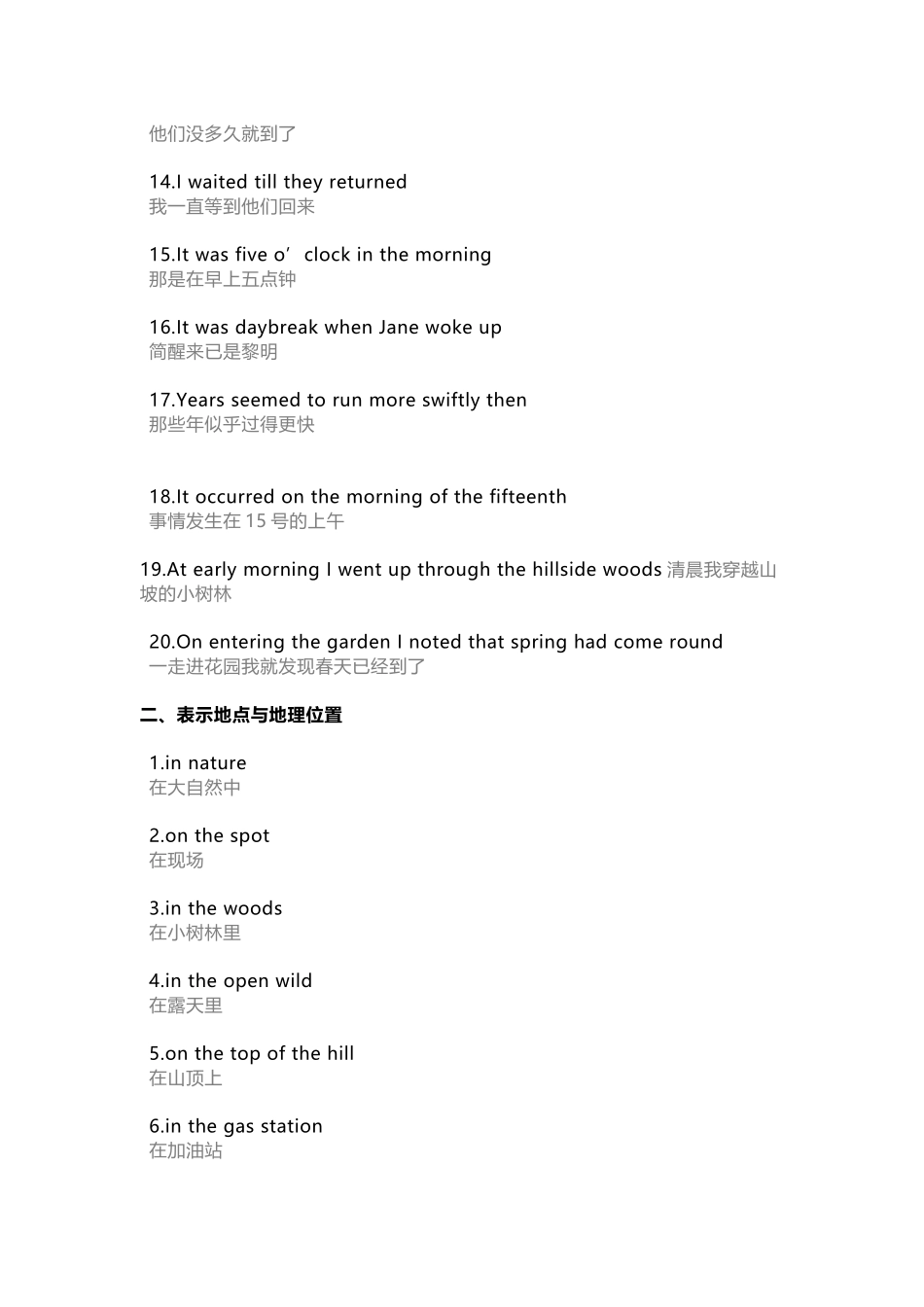 他们没多久就到了

14.I waited till they returned
我一直等到他们回来

15.It was five o’clock in the morning
那是在早上五点钟

16.It was daybreak when Jane woke up
简醒来已是黎明

17.Years seemed to run more swiftly then
那些年似乎过得更快

18.It occurred on the morning of the fifteenth
事情发生在 15 号的上午

19.At early morning I went up through the hillside woods 清晨我穿越山坡的小树林

20.On entering the garden I noted that spring had come round
一走进花园我就发现春天已经到了

二、表示地点与地理位置

1.in nature
在大自然中

2.on the spot
在现场

3.in the woods
在小树林里

4.in the open wild
在露天里

5.on the top of the hill
在山顶上

6.in the gas station
在加油站